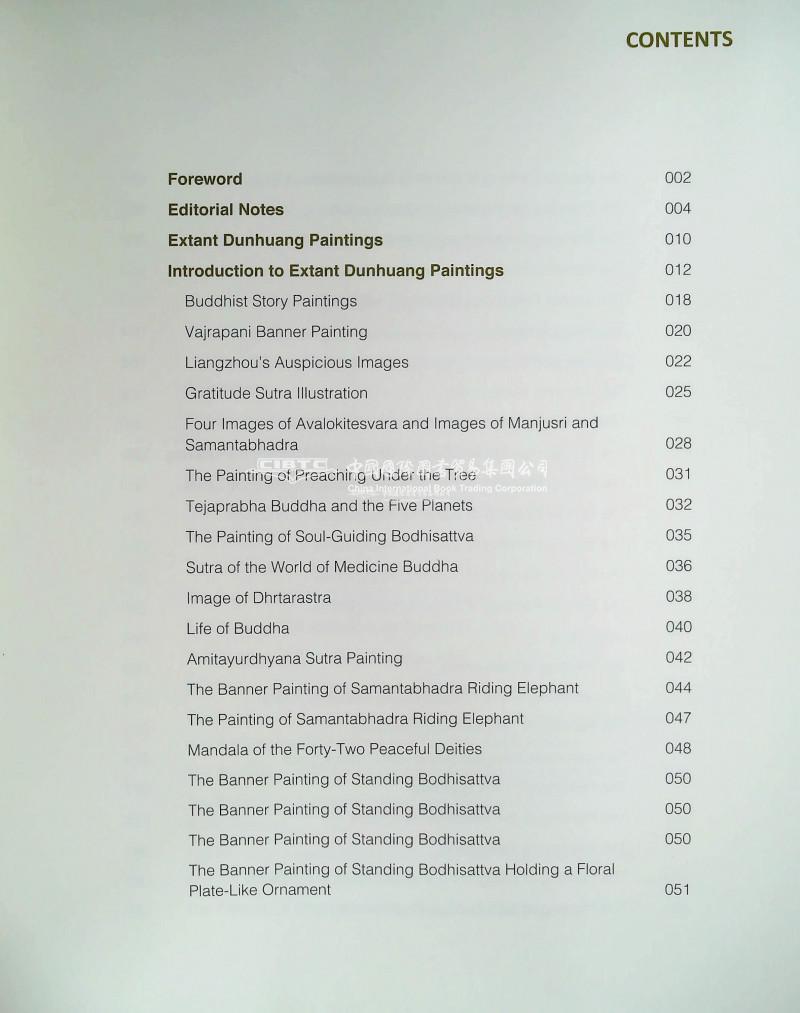 CONTENTS

Foreword 002
Editorial Notes 004
Extant Dunhuang Paintings 010
Introduction to Extant Dunhuang Paintings 012
Buddhist Story Paintings 018
Vajrapani Banner Painting 020
Liangzhou's Auspicious Images 022
Gratitude Sutra Illustration 025
Four Images of Avalokitesvara and Images of Manjusri and Samantabhadra 028
The Painting of Preaching Under the Tree 031
Tejaprabha Buddha and the Five Planets 032
The Painting of Soul-Guiding Bodhisattva 035
Sutra of the World of Medicine Buddha 036
Image of Dhrtarastra 038
Life of Buddha 040
Amitayurdhyana Sutra Painting 042
The Banner Painting of Samantabhadra Riding Elephant 044
The Painting of Samantabhadra Riding Elephant 047
Mandala of the Forty-Two Peaceful Deities 048
The Banner Painting of Standing Bodhisattva 050
The Banner Painting of Standing Bodhisattva 050
The Banner Painting of Standing Bodhisattva 050
The Banner Painting of Standing Bodhisattva Holding a Floral Plate-Like Ornament 051

CIBTC 中國國際圖書貿易集團公司
China International Book Trading Corporation